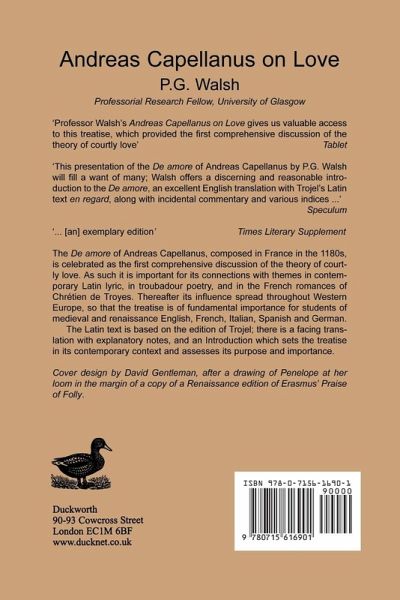 Andreas Capellanus on Love

P.G. Walsh

Professorial Research Fellow, University of Glasgow

'Professor Walsh's Andreas Capellanus on Love gives us valuable access to this treatise, which provided the first comprehensive discussion of the theory of courtly love'
Tablet

'This presentation of the De amore of Andreas Capellanus by P.G. Walsh will fill a want of many; Walsh offers a discerning and reasonable introduction to the De amore, an excellent English translation with Trojel's Latin text en regard, along with incidental commentary and various indices ...'
Speculum

'... [an] exemplary edition'
Times Literary Supplement

The De amore of Andreas Capellanus, composed in France in the 1180s, is celebrated as the first comprehensive discussion of the theory of courtly love. As such it is important for its connections with themes in contemporary Latin lyric, in troubadour poetry, and in the French romances of Chrétien de Troyes. Thereafter its influence spread throughout Western Europe, so that the treatise is of fundamental importance for students of medieval and renaissance English, French, Italian, Spanish and German.

The Latin text is based on the edition of Trojel; there is a facing translation with explanatory notes, and an Introduction which sets the treatise in its contemporary context and assesses its purpose and importance.

Cover design by David Gentleman, after a drawing of Penelope at her loom in the margin of a copy of a Renaissance edition of Erasmus' Praise of Folly.

Duckworth
90-93 Cowcross Street
London EC1M 6BF
www.ducknet.co.uk

ISBN 978-0-7156-1690-1
90000
9 780715 616901